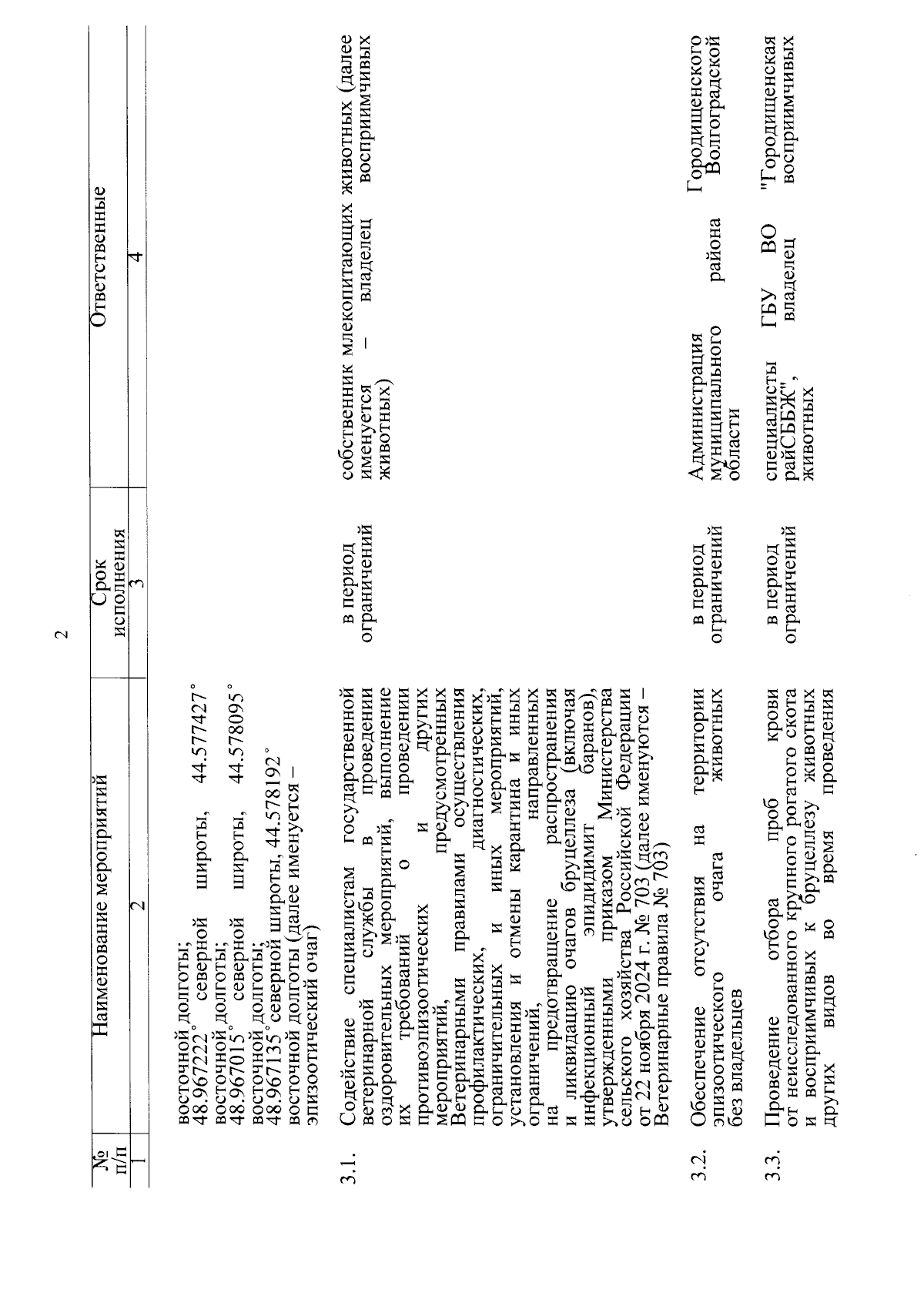 2

| № п/п | Наименование мероприятий | Срок исполнения | Ответственные |
|---|---|---|---|
| 1 | 2 | 3 | 4 |
| | восточной долготы; 48.967222° северной широты, 44.577427° восточной долготы; 48.967015° северной широты, 44.578095° восточной долготы; 48.967135° северной широты, 44.578192° восточной долготы (далее именуется – эпизоотический очаг) | | |
| 3.1. | Содействие специалистам государственной ветеринарной службы в проведении оздоровительных мероприятий, выполнение их требований о проведении противоэпизоотических и других мероприятий, предусмотренных Ветеринарными правилами осуществления профилактических, диагностических, ограничительных и иных мероприятий, установления и отмены карантина и иных ограничений, направленных на предотвращение распространения и ликвидацию очагов бруцеллеза (включая инфекционный эпидидимит баранов), утвержденными приказом Министерства сельского хозяйства Российской Федерации от 22 ноября 2024 г. № 703 (далее именуются – Ветеринарные правила № 703) | в период ограничений | собственник млекопитающих животных (далее именуется – владелец восприимчивых животных) |
| 3.2. | Обеспечение отсутствия на территории эпизоотического очага животных без владельцев | в период ограничений | Администрация Городищенского муниципального района Волгоградской области |
| 3.3. | Проведение отбора проб крови от неисследованного крупного рогатого скота и восприимчивых к бруцеллезу животных других видов во время проведения | в период ограничений | специалисты ГБУ ВО "Городищенская райСББЖ", владелец восприимчивых животных |